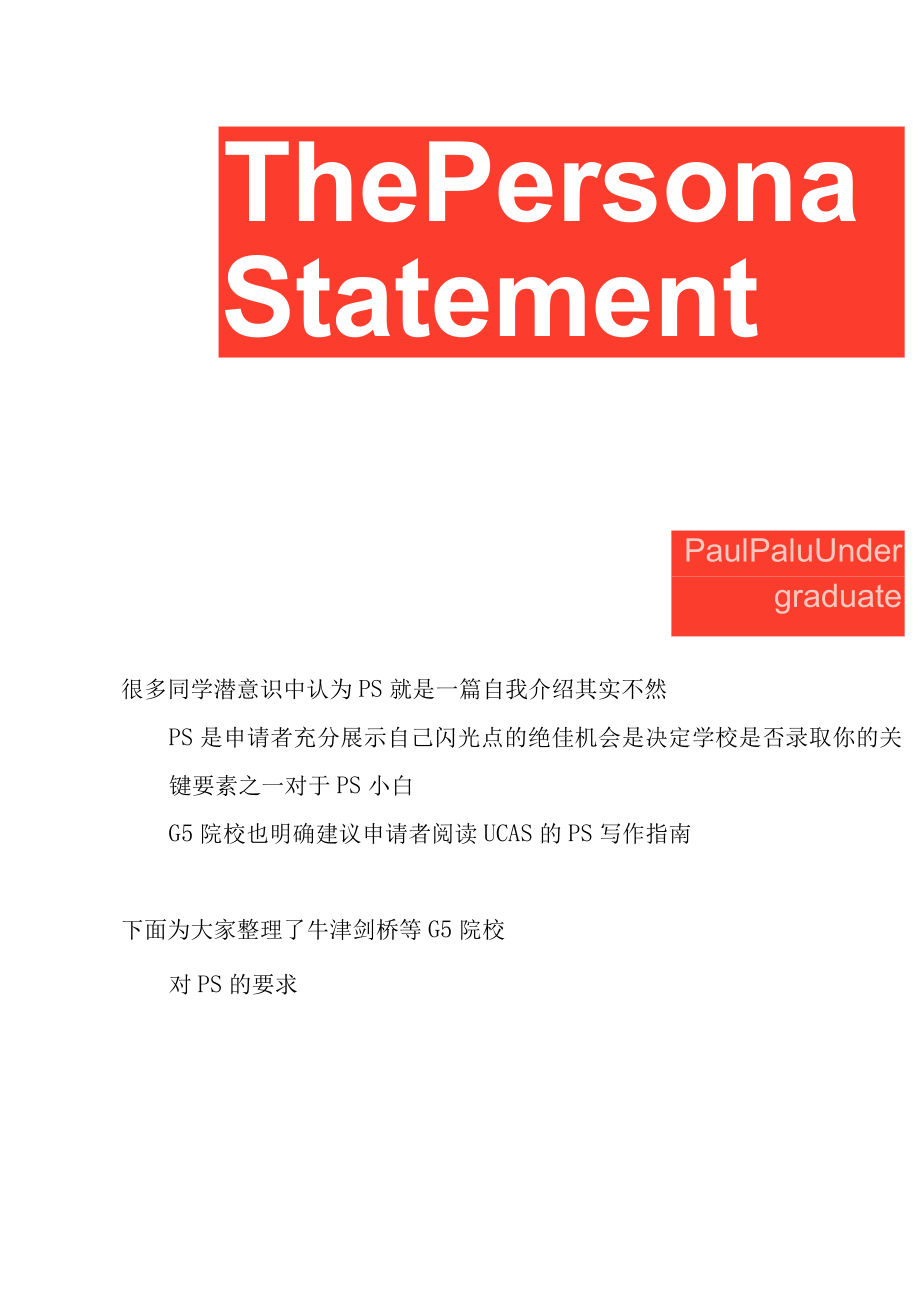 ThePersona Statement

PaulPaluUndergraduate

很多同学潜意识中认为PS就是一篇自我介绍其实不然

PS是申请者充分展示自己闪光点的绝佳机会是决定学校是否录取你的关键要素之一对于PS小白

G5院校也明确建议申请者阅读UCAS的PS写作指南

下面为大家整理了牛津剑桥等G5院校

对PS的要求